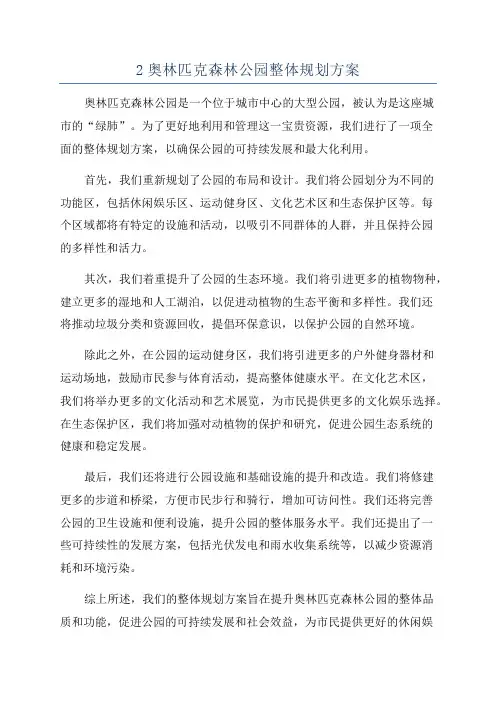 2 奥林匹克森林公园整体规划方案

奥林匹克森林公园是一个位于城市中心的大型公园，被认为是这座城市的“绿肺”。为了更好地利用和管理这一宝贵资源，我们进行了一项全面的整体规划方案，以确保公园的可持续发展和最大化利用。

首先，我们重新规划了公园的布局和设计。我们将公园划分为不同的功能区，包括休闲娱乐区、运动健身区、文化艺术区和生态保护区等。每个区域都将有特定的设施和活动，以吸引不同群体的人群，并且保持公园的多样性和活力。

其次，我们着重提升了公园的生态环境。我们将引进更多的植物物种，建立更多的湿地和人工湖泊，以促进动植物的生态平衡和多样性。我们还将推动垃圾分类和资源回收，提倡环保意识，以保护公园的自然环境。

除此之外，在公园的运动健身区，我们将引进更多的户外健身器材和运动场地，鼓励市民参与体育活动，提高整体健康水平。在文化艺术区，我们将举办更多的文化活动和艺术展览，为市民提供更多的文化娱乐选择。在生态保护区，我们将加强对动植物的保护和研究，促进公园生态系统的健康和稳定发展。

最后，我们还将进行公园设施和基础设施的提升和改造。我们将修建更多的步道和桥梁，方便市民步行和骑行，增加可访问性。我们还将完善公园的卫生设施和便利设施，提升公园的整体服务水平。我们还提出了一些可持续性的发展方案，包括光伏发电和雨水收集系统等，以减少资源消耗和环境污染。

综上所述，我们的整体规划方案旨在提升奥林匹克森林公园的整体品质和功能，促进公园的可持续发展和社会效益，为市民提供更好的休闲娱